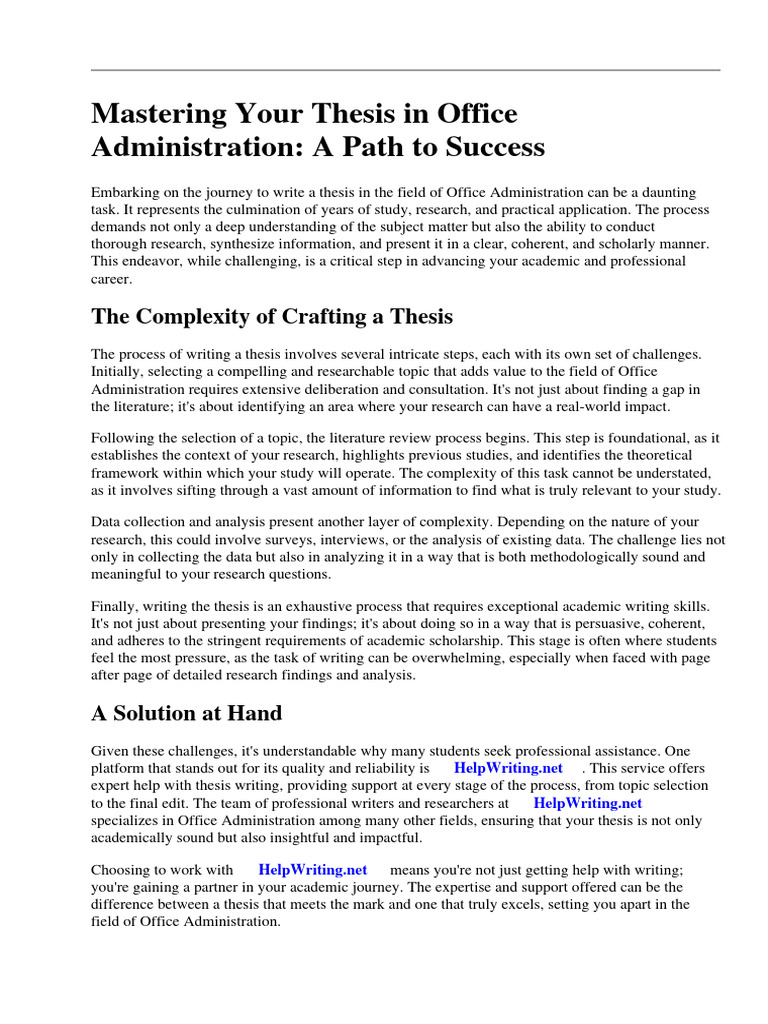 Mastering Your Thesis in Office Administration: A Path to Success

Embarking on the journey to write a thesis in the field of Office Administration can be a daunting task. It represents the culmination of years of study, research, and practical application. The process demands not only a deep understanding of the subject matter but also the ability to conduct thorough research, synthesize information, and present it in a clear, coherent, and scholarly manner. This endeavor, while challenging, is a critical step in advancing your academic and professional career.

The Complexity of Crafting a Thesis

The process of writing a thesis involves several intricate steps, each with its own set of challenges. Initially, selecting a compelling and researchable topic that adds value to the field of Office Administration requires extensive deliberation and consultation. It's not just about finding a gap in the literature; it's about identifying an area where your research can have a real-world impact.

Following the selection of a topic, the literature review process begins. This step is foundational, as it establishes the context of your research, highlights previous studies, and identifies the theoretical framework within which your study will operate. The complexity of this task cannot be understated, as it involves sifting through a vast amount of information to find what is truly relevant to your study.

Data collection and analysis present another layer of complexity. Depending on the nature of your research, this could involve surveys, interviews, or the analysis of existing data. The challenge lies not only in collecting the data but also in analyzing it in a way that is both methodologically sound and meaningful to your research questions.

Finally, writing the thesis is an exhaustive process that requires exceptional academic writing skills. It's not just about presenting your findings; it's about doing so in a way that is persuasive, coherent, and adheres to the stringent requirements of academic scholarship. This stage is often where students feel the most pressure, as the task of writing can be overwhelming, especially when faced with page after page of detailed research findings and analysis.

A Solution at Hand

Given these challenges, it's understandable why many students seek professional assistance. One platform that stands out for its quality and reliability is HelpWriting.net . This service offers expert help with thesis writing, providing support at every stage of the process, from topic selection to the final edit. The team of professional writers and researchers at HelpWriting.net specializes in Office Administration among many other fields, ensuring that your thesis is not only academically sound but also insightful and impactful.

Choosing to work with HelpWriting.net means you're not just getting help with writing; you're gaining a partner in your academic journey. The expertise and support offered can be the difference between a thesis that meets the mark and one that truly excels, setting you apart in the field of Office Administration.